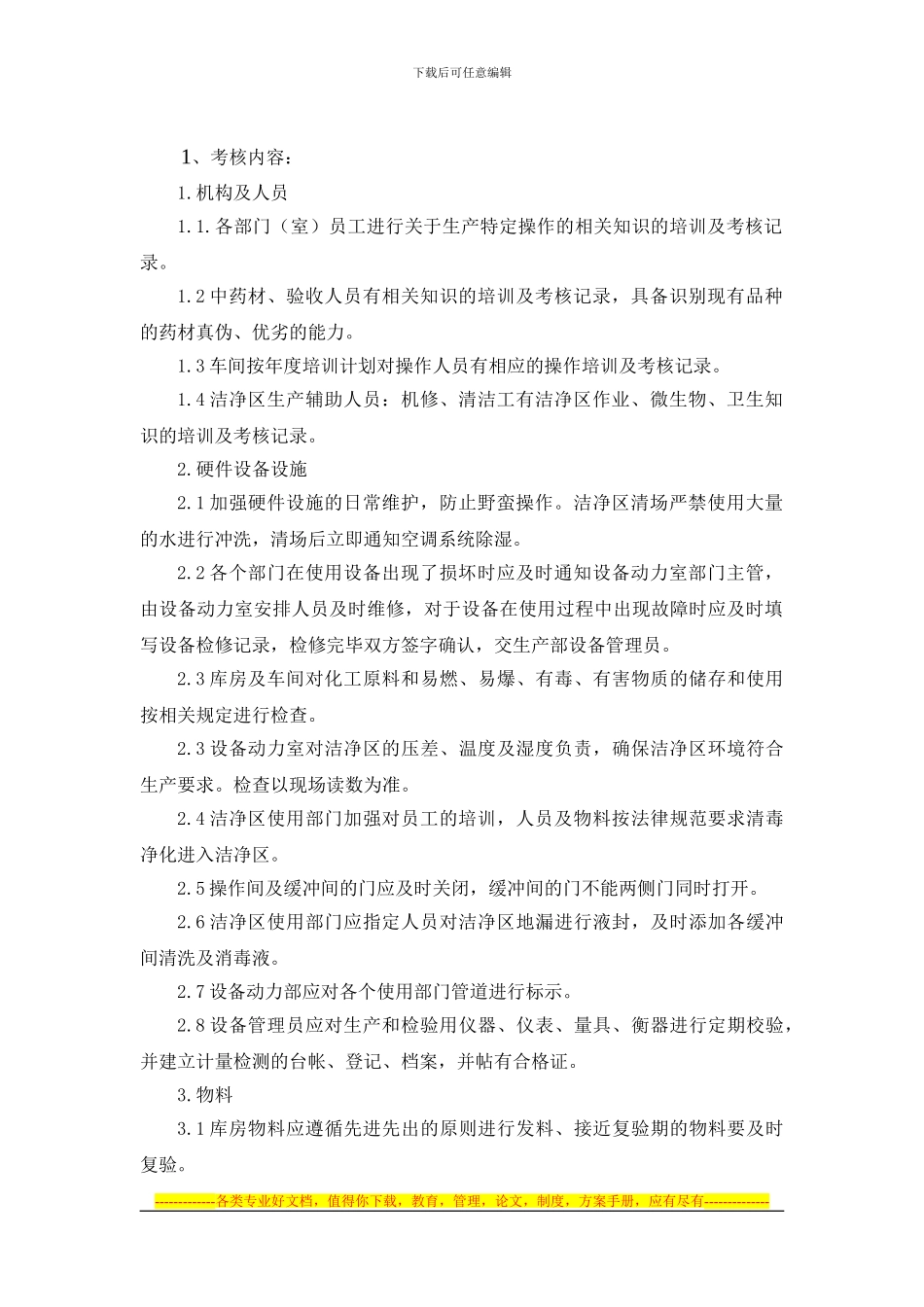 下载后可任意编辑

1、考核内容：

1.机构及人员

1.1.各部门（室）员工进行关于生产特定操作的相关知识的培训及考核记录。

1.2 中药材、验收人员有相关知识的培训及考核记录，具备识别现有品种的药材真伪、优劣的能力。

1.3 车间按年度培训计划对操作人员有相应的操作培训及考核记录。

1.4 洁净区生产辅助人员：机修、清洁工有洁净区作业、微生物、卫生知识的培训及考核记录。

2.硬件设备设施

2.1 加强硬件设施的日常维护，防止野蛮操作。洁净区清场严禁使用大量的水进行冲洗，清场后立即通知空调系统除湿。

2.2 各个部门在使用设备出现了损坏时应及时通知设备动力室部门主管，由设备动力室安排人员及时维修，对于设备在使用过程中出现故障时应及时填写设备检修记录，检修完毕双方签字确认，交生产部设备管理员。

2.3 库房及车间对化工原料和易燃、易爆、有毒、有害物质的储存和使用按相关规定进行检查。

2.3 设备动力室对洁净区的压差、温度及湿度负责，确保洁净区环境符合生产要求。检查以现场读数为准。

2.4 洁净区使用部门加强对员工的培训，人员及物料按法律规范要求清毒净化进入洁净区。

2.5 操作间及缓冲间的门应及时关闭，缓冲间的门不能两侧门同时打开。

2.6 洁净区使用部门应指定人员对洁净区地漏进行液封，及时添加各缓冲间清洗及消毒液。

2.7 设备动力部应对各个使用部门管道进行标示。

2.8 设备管理员应对生产和检验用仪器、仪表、量具、衡器进行定期校验，并建立计量检测的台帐、登记、档案，并帖有合格证。

3.物料

3.1 库房物料应遵循先进先出的原则进行发料、接近复验期的物料要及时复验。

-------------各类专业好文档，值得你下载，教育，管理，论文，制度，方案手册，应有尽有--------------